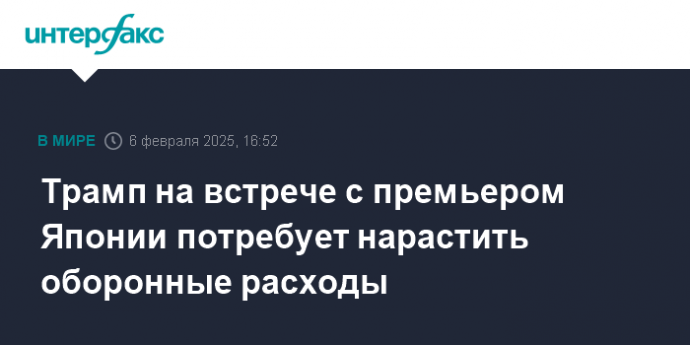 интерфакс

В МИРЕ 6 февраля 2025, 16:52

Трамп на встрече с премьером Японии потребует нарастить оборонные расходы